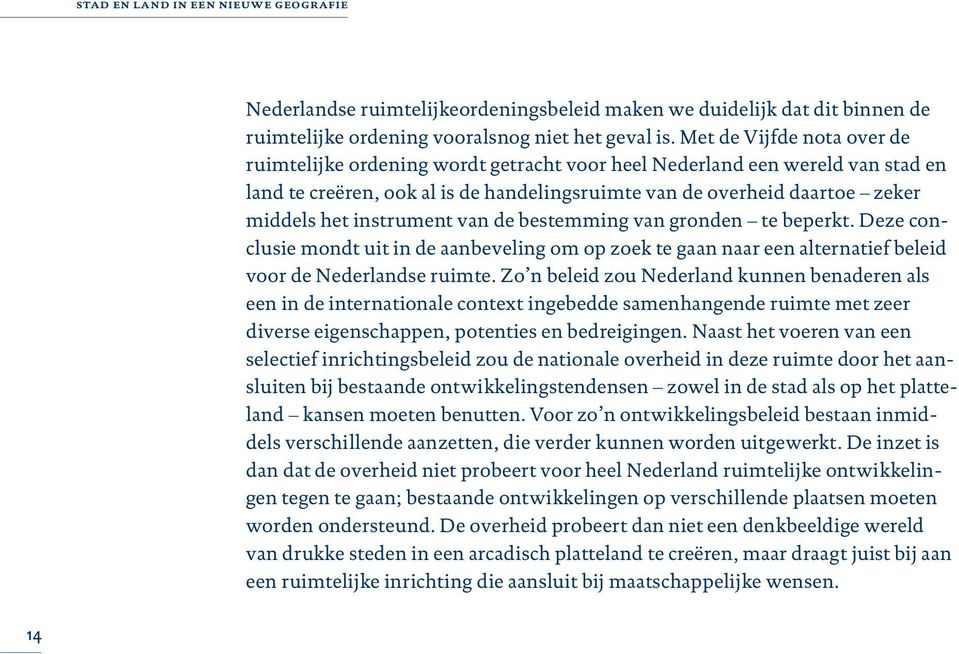 STAD EN LAND IN EEN NIEUWE GEOGRAFIE

Nederlandse ruimtelijkeordeningsbeleid maken we duidelijk dat dit binnen de ruimtelijke ordening vooralsnog niet het geval is. Met de Vijfde nota over de ruimtelijke ordening wordt getracht voor heel Nederland een wereld van stad en land te creëren, ook al is de handelingsruimte van de overheid daartoe – zeker middels het instrument van de bestemming van gronden – te beperkt. Deze conclusie mondt uit in de aanbeveling om op zoek te gaan naar een alternatief beleid voor de Nederlandse ruimte. Zo'n beleid zou Nederland kunnen benaderen als een in de internationale context ingebedde samenhangende ruimte met zeer diverse eigenschappen, potenties en bedreigingen. Naast het voeren van een selectief inrichtingsbeleid zou de nationale overheid in deze ruimte door het aansluiten bij bestaande ontwikkelingstendensen – zowel in de stad als op het platteland – kansen moeten benutten. Voor zo'n ontwikkelingsbeleid bestaan inmiddels verschillende aanzetten, die verder kunnen worden uitgewerkt. De inzet is dan dat de overheid niet probeert voor heel Nederland ruimtelijke ontwikkelingen tegen te gaan; bestaande ontwikkelingen op verschillende plaatsen moeten worden ondersteund. De overheid probeert dan niet een denkbeeldige wereld van drukke steden in een arcadisch platteland te creëren, maar draagt juist bij aan een ruimtelijke inrichting die aansluit bij maatschappelijke wensen.

14